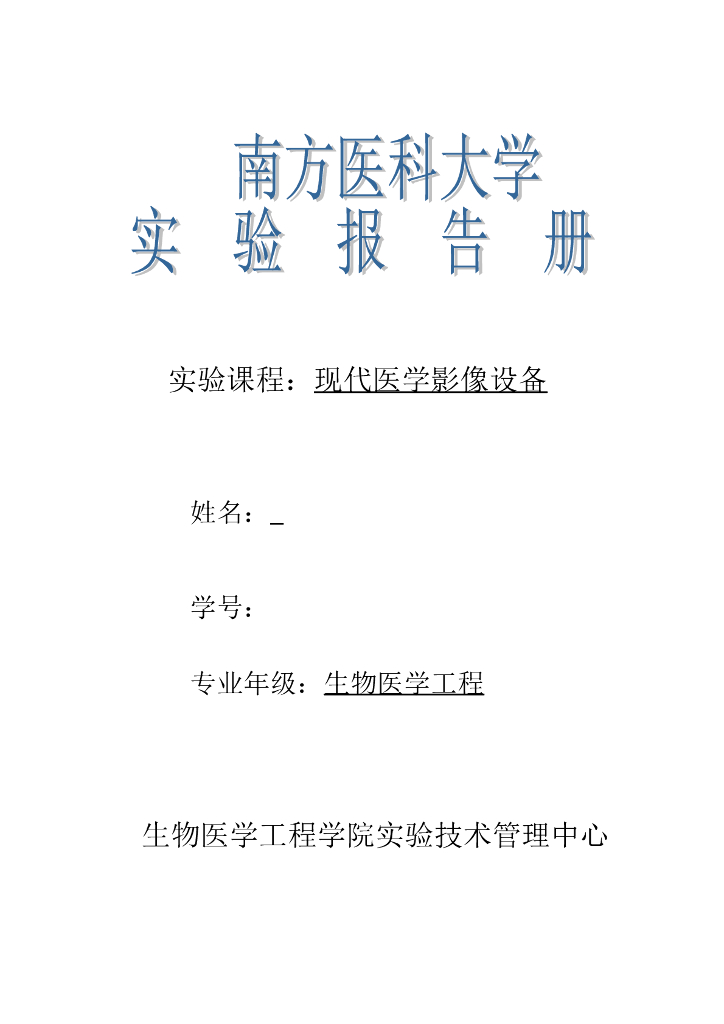 南方医科大学
实 验 报 告 册

实验课程：现代医学影像设备

姓名：_

学号：

专业年级：生物医学工程

生物医学工程学院实验技术管理中心